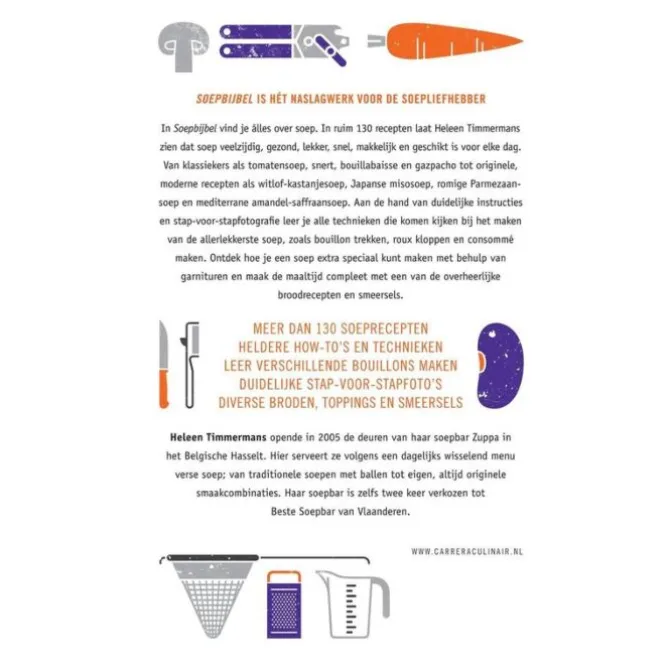 SOEPBIJBEL IS HÉT NASLAGWERK VOOR DE SOEPLIEFHEBBER

In Soepbijbel vind je álles over soep. In ruim 130 recepten laat Heleen Timmermans zien dat soep veelzijdig, gezond, lekker, snel, makkelijk en geschikt is voor elke dag. Van klassiekers als tomatensoep, snert, bouillabaisse en gazpacho tot originele, moderne recepten als witlof-kastanjesoep, Japanse misosoep, romige Parmezaansoep en mediterrane amandel-saffraansoep. Aan de hand van duidelijke instructies en stap-voor-stapfotografie leer je alle technieken die komen kijken bij het maken van de allerlekkerste soep, zoals bouillon trekken, roux kloppen en consommé maken. Ontdek hoe je een soep extra speciaal kunt maken met behulp van garnituren en maak de maaltijd compleet met een van de overheerlijke broodrecepten en smeersels.

MEER DAN 130 SOEPRECEPTEN
HELDERE HOW-TO'S EN TECHNIEKEN
LEER VERSCHILLENDE BOUILLONS MAKEN
DUIDELIJKE STAP-VOOR-STAPFOTO'S
DIVERSE BRODEN, TOPPINGS EN SMEERSELS

Heleen Timmermans opende in 2005 de deuren van haar soepbar Zuppa in het Belgische Hasselt. Hier serveert ze volgens een dagelijks wisselend menu verse soep; van traditionele soepen met ballen tot eigen, altijd originele smaakcombinaties. Haar soepbar is zelfs twee keer verkozen tot Beste Soepbar van Vlaanderen.

WWW.CARRERACULINAIR.NL